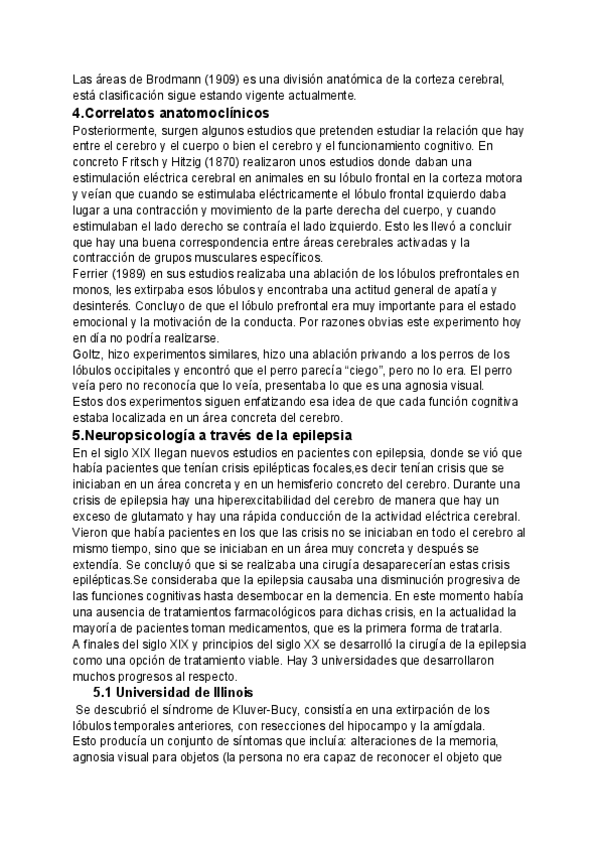 Las áreas de Brodmann (1909) es una división anatómica de la corteza cerebral, está clasificación sigue estando vigente actualmente.

4.Correlatos anatomoclínicos

Posteriormente, surgen algunos estudios que pretenden estudiar la relación que hay entre el cerebro y el cuerpo o bien el cerebro y el funcionamiento cognitivo. En concreto Fritsch y Hitzig (1870) realizaron unos estudios donde daban una estimulación eléctrica cerebral en animales en su lóbulo frontal en la corteza motora y veían que cuando se estimulaba eléctricamente el lóbulo frontal izquierdo daba lugar a una contracción y movimiento de la parte derecha del cuerpo, y cuando estimulaban el lado derecho se contraía el lado izquierdo. Esto les llevó a concluir que hay una buena correspondencia entre áreas cerebrales activadas y la contracción de grupos musculares específicos.

Ferrier (1989) en sus estudios realizaba una ablación de los lóbulos prefrontales en monos, les extirpaba esos lóbulos y encontraba una actitud general de apatía y desinterés. Concluyo de que el lóbulo prefrontal era muy importante para el estado emocional y la motivación de la conducta. Por razones obvias este experimento hoy en día no podría realizarse.

Goltz, hizo experimentos similares, hizo una ablación privando a los perros de los lóbulos occipitales y encontró que el perro parecía "ciego", pero no lo era. El perro veía pero no reconocía que lo veía, presentaba lo que es una agnosia visual.

Estos dos experimentos siguen enfatizando esa idea de que cada función cognitiva estaba localizada en un área concreta del cerebro.

5.Neuropsicología a través de la epilepsia

En el siglo XIX llegan nuevos estudios en pacientes con epilepsia, donde se vió que había pacientes que tenían crisis epilépticas focales,es decir tenían crisis que se iniciaban en un área concreta y en un hemisferio concreto del cerebro. Durante una crisis de epilepsia hay una hiperexcitabilidad del cerebro de manera que hay un exceso de glutamato y hay una rápida conducción de la actividad eléctrica cerebral. Vieron que había pacientes en los que las crisis no se iniciaban en todo el cerebro al mismo tiempo, sino que se iniciaban en un área muy concreta y después se extendía. Se concluyó que si se realizaba una cirugía desaparecerían estas crisis epilépticas.Se consideraba que la epilepsia causaba una disminución progresiva de las funciones cognitivas hasta desembocar en la demencia. En este momento había una ausencia de tratamientos farmacológicos para dichas crisis, en la actualidad la mayoría de pacientes toman medicamentos, que es la primera forma de tratarla.

A finales del siglo XIX y principios del siglo XX se desarrolló la cirugía de la epilepsia como una opción de tratamiento viable. Hay 3 universidades que desarrollaron muchos progresos al respecto.

5.1 Universidad de Illinois

Se descubrió el síndrome de Kluver-Bucy, consistía en una extirpación de los lóbulos temporales anteriores, con resecciones del hipocampo y la amígdala. Esto producía un conjunto de síntomas que incluía: alteraciones de la memoria, agnosia visual para objetos (la persona no era capaz de reconocer el objeto que